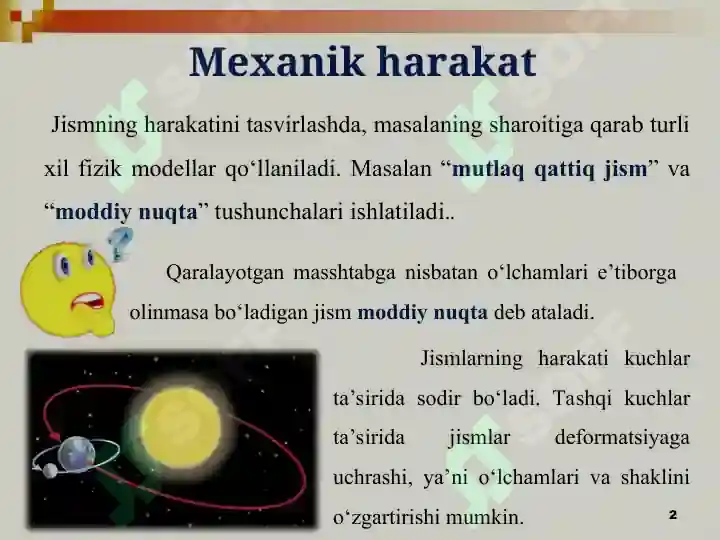 Mexanik harakat

Jismning harakatini tasvirlashda, masalaning sharoitiga qarab turli xil fizik modellar qo‘llaniladi. Masalan “mutlaq qattiq jism” va “moddiy nuqta” tushunchalari ishlatiladi..

Qaralayotgan masshtabga nisbatan o‘lchamlari e’tiborga olinmasa bo‘ladigan jism moddiy nuqta deb ataladi.

Jismlarning harakati kuchlar ta’sirida sodir bo‘ladi. Tashqi kuchlar ta’sirida jismlar deformatsiyaga uchrashi, ya’ni o‘lchamlari va shaklini o‘zgartirishi mumkin.

2